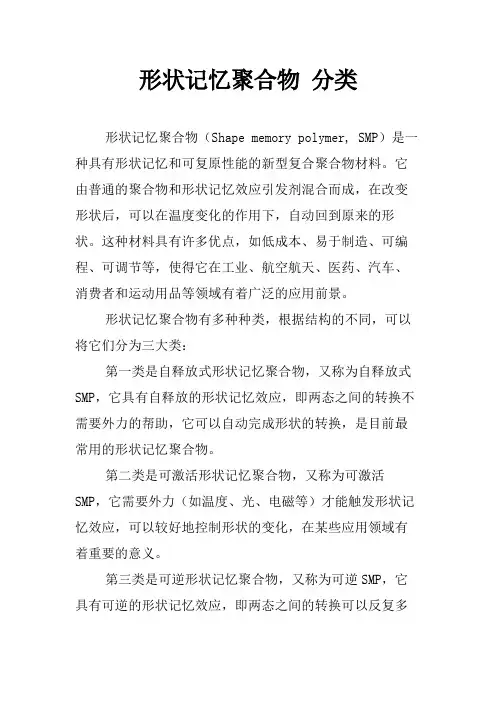 形状记忆聚合物 分类

形状记忆聚合物（Shape memory polymer, SMP）是一种具有形状记忆和可复原性能的新型复合聚合物材料。它由普通的聚合物和形状记忆效应引发剂混合而成，在改变形状后，可以在温度变化的作用下，自动回到原来的形状。这种材料具有许多优点，如低成本、易于制造、可编程、可调节等，使得它在工业、航空航天、医药、汽车、消费者和运动用品等领域有着广泛的应用前景。

形状记忆聚合物有多种种类，根据结构的不同，可以将它们分为三大类：

第一类是自释放式形状记忆聚合物，又称为自释放式SMP，它具有自释放的形状记忆效应，即两态之间的转换不需要外力的帮助，它可以自动完成形状的转换，是目前最常用的形状记忆聚合物。

第二类是可激活形状记忆聚合物，又称为可激活SMP，它需要外力（如温度、光、电磁等）才能触发形状记忆效应，可以较好地控制形状的变化，在某些应用领域有着重要的意义。

第三类是可逆形状记忆聚合物，又称为可逆SMP，它具有可逆的形状记忆效应，即两态之间的转换可以反复多